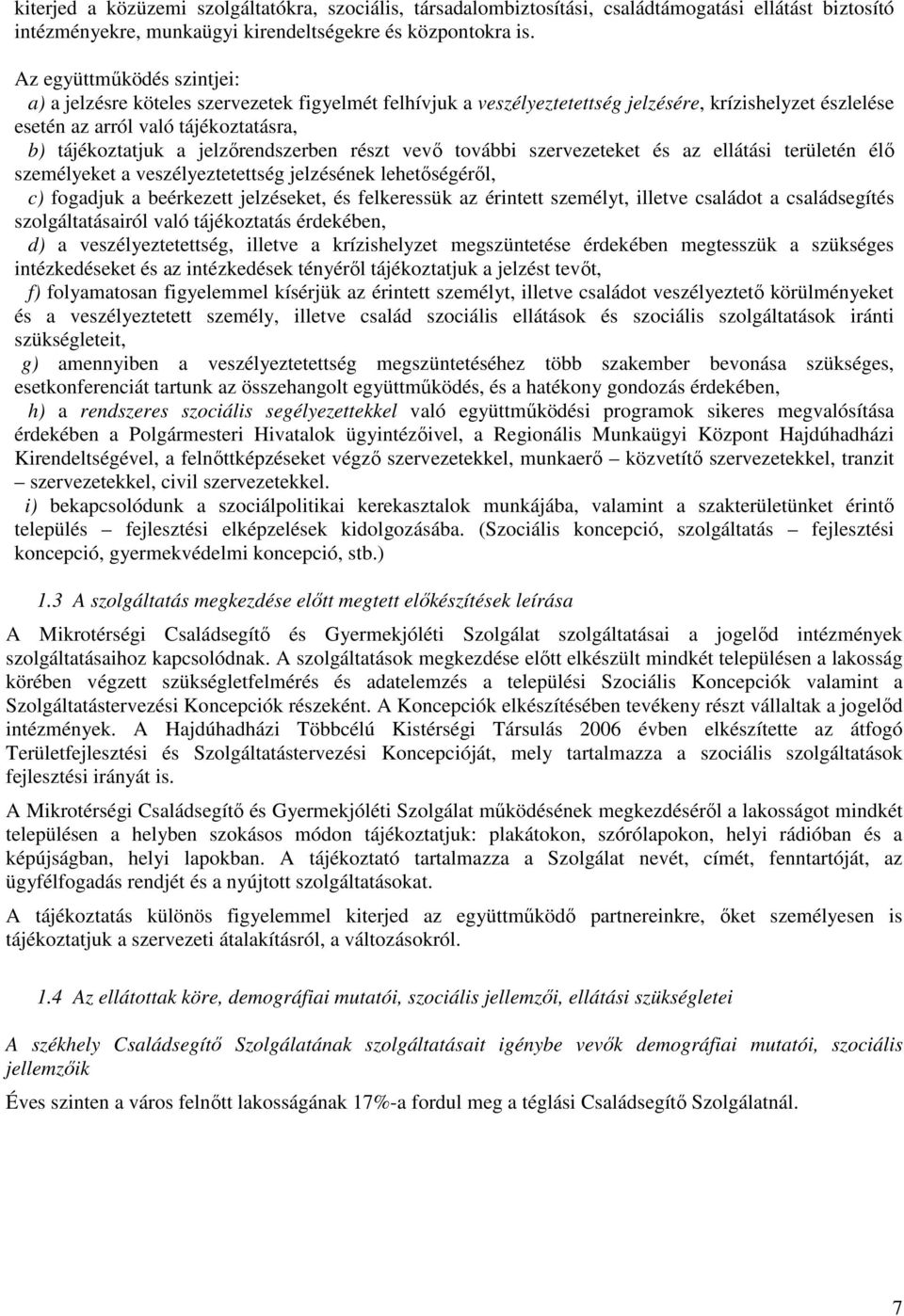 kiterjed a közüzemi szolgáltatókra, szociális, társadalombiztosítási, családtámogatási ellátást biztosító intézményekre, munkaügyi kirendeltségekre és központokra is.

Az együttműködés szintjei:
a) a jelzésre köteles szervezetek figyelmét felhívjuk a veszélyeztetettség jelzésére, krízishelyzet észlelése esetén az arról való tájékoztatásra,
b) tájékoztatjuk a jelzőrendszerben részt vevő további szervezeteket és az ellátási területén élő személyeket a veszélyeztetettség jelzésének lehetőségéről,
c) fogadjuk a beérkezett jelzéseket, és felkeressük az érintett személyt, illetve családot a családsegítés szolgáltatásairól való tájékoztatás érdekében,
d) a veszélyeztetettség, illetve a krízishelyzet megszüntetése érdekében megtesszük a szükséges intézkedéseket és az intézkedések tényéről tájékoztatjuk a jelzést tevőt,
f) folyamatosan figyelemmel kísérjük az érintett személyt, illetve családot veszélyeztető körülményeket és a veszélyeztetett személy, illetve család szociális ellátások és szociális szolgáltatások iránti szükségleteit,
g) amennyiben a veszélyeztetettség megszüntetéséhez több szakember bevonása szükséges, esetkonferenciát tartunk az összehangolt együttműködés, és a hatékony gondozás érdekében,
h) a rendszeres szociális segélyezettekkel való együttműködési programok sikeres megvalósítása érdekében a Polgármesteri Hivatalok ügyintézőivel, a Regionális Munkaügyi Központ Hajdúhadházi Kirendeltségével, a felnőttképzéseket végző szervezetekkel, munkaerő – közvetítő szervezetekkel, tranzit – szervezetekkel, civil szervezetekkel.
i) bekapcsolódunk a szociálpolitikai kerekasztalok munkájába, valamint a szakterületünket érintő település – fejlesztési elképzelések kidolgozásába. (Szociális koncepció, szolgáltatás – fejlesztési koncepció, gyermekvédelmi koncepció, stb.)

1.3 A szolgáltatás megkezdése előtt megtett előkészítések leírása

A Mikrotérségi Családsegítő és Gyermekjóléti Szolgálat szolgáltatásai a jogelőd intézmények szolgáltatásaihoz kapcsolódnak. A szolgáltatások megkezdése előtt elkészült mindkét településen a lakosság körében végzett szükségletfelmérés és adatelemzés a települési Szociális Koncepciók valamint a Szolgáltatástervezési Koncepciók részeként. A Koncepciók elkészítésében tevékeny részt vállaltak a jogelőd intézmények. A Hajdúhadházi Többcélú Kistérségi Társulás 2006 évben elkészítette az átfogó Területfejlesztési és Szolgáltatástervezési Koncepcióját, mely tartalmazza a szociális szolgáltatások fejlesztési irányát is.

A Mikrotérségi Családsegítő és Gyermekjóléti Szolgálat működésének megkezdéséről a lakosságot mindkét településen a helyben szokásos módon tájékoztatjuk: plakátokon, szórólapokon, helyi rádióban és a képújságban, helyi lapokban. A tájékoztató tartalmazza a Szolgálat nevét, címét, fenntartóját, az ügyfélfogadás rendjét és a nyújtott szolgáltatásokat.

A tájékoztatás különös figyelemmel kiterjed az együttműködő partnereinkre, őket személyesen is tájékoztatjuk a szervezeti átalakításról, a változásokról.

1.4 Az ellátottak köre, demográfiai mutatói, szociális jellemzői, ellátási szükségletei

A székhely Családsegítő Szolgálatának szolgáltatásait igénybe vevők demográfiai mutatói, szociális jellemzőik

Éves szinten a város felnőtt lakosságának 17%-a fordul meg a téglási Családsegítő Szolgálatnál.

7